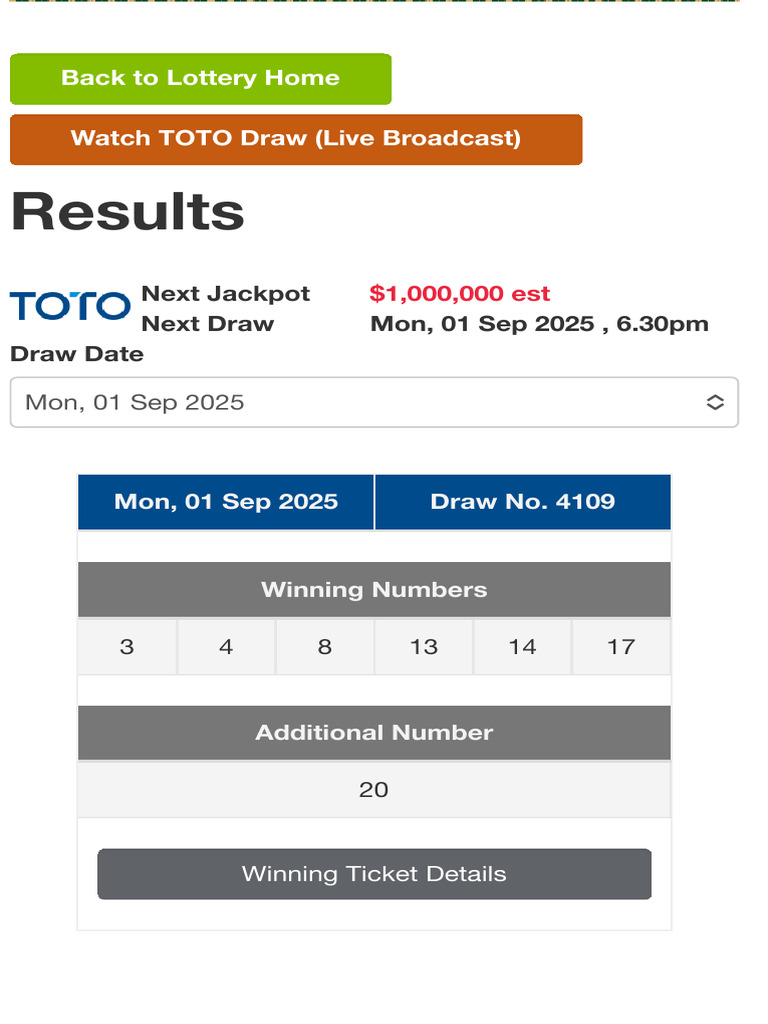 Back to Lottery Home

Watch TOTO Draw (Live Broadcast)

Results

TOTO Next Jackpot $1,000,000 est
Next Draw Mon, 01 Sep 2025 , 6.30pm

Draw Date

Mon, 01 Sep 2025

| Mon, 01 Sep 2025 | Draw No. 4109 |
|---|---|

Winning Numbers

| 3 | 4 | 8 | 13 | 14 | 17 |
|---|---|---|---|---|---|

Additional Number

20

Winning Ticket Details